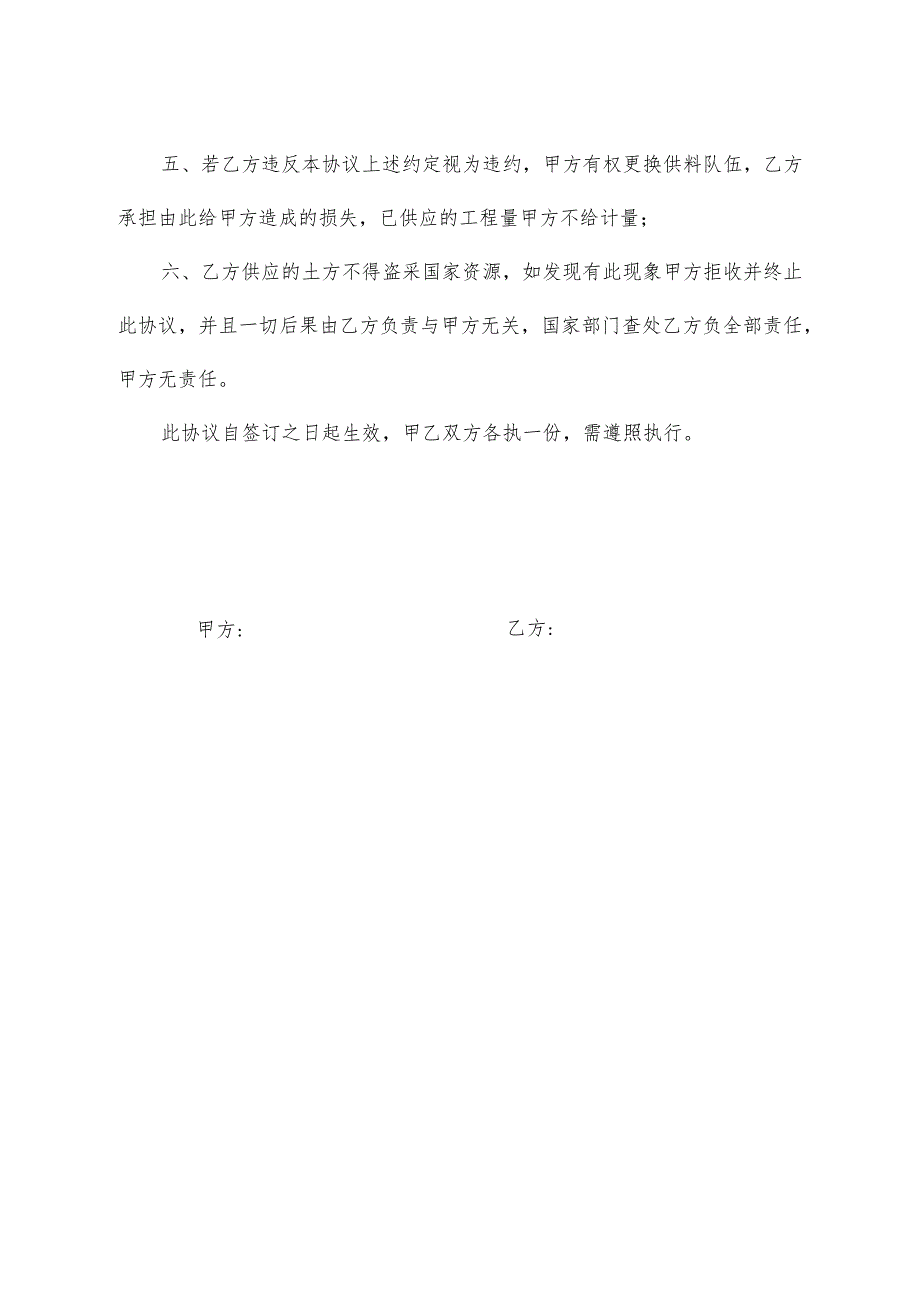 五、若乙方违反本协议上述约定视为违约，甲方有权更换供料队伍，乙方承担由此给甲方造成的损失，已供应的工程量甲方不给计量；

六、乙方供应的土方不得盗采国家资源，如发现有此现象甲方拒收并终止此协议，并且一切后果由乙方负责与甲方无关，国家部门查处乙方负全部责任，甲方无责任。

此协议自签订之日起生效，甲乙双方各执一份，需遵照执行。

甲方：

乙方：